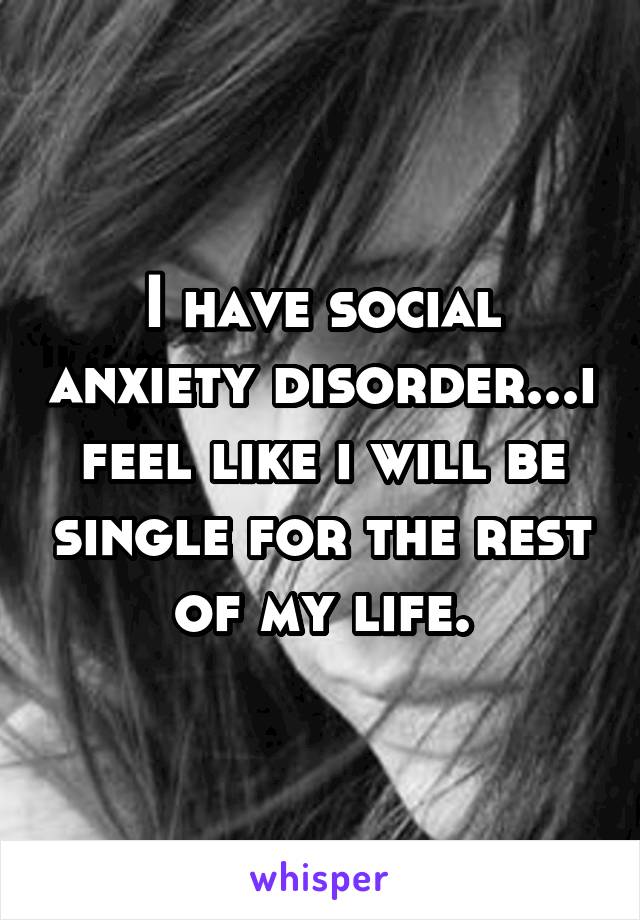 I have social anxiety disorder...i feel like i will be single for the rest of my life.

whisper